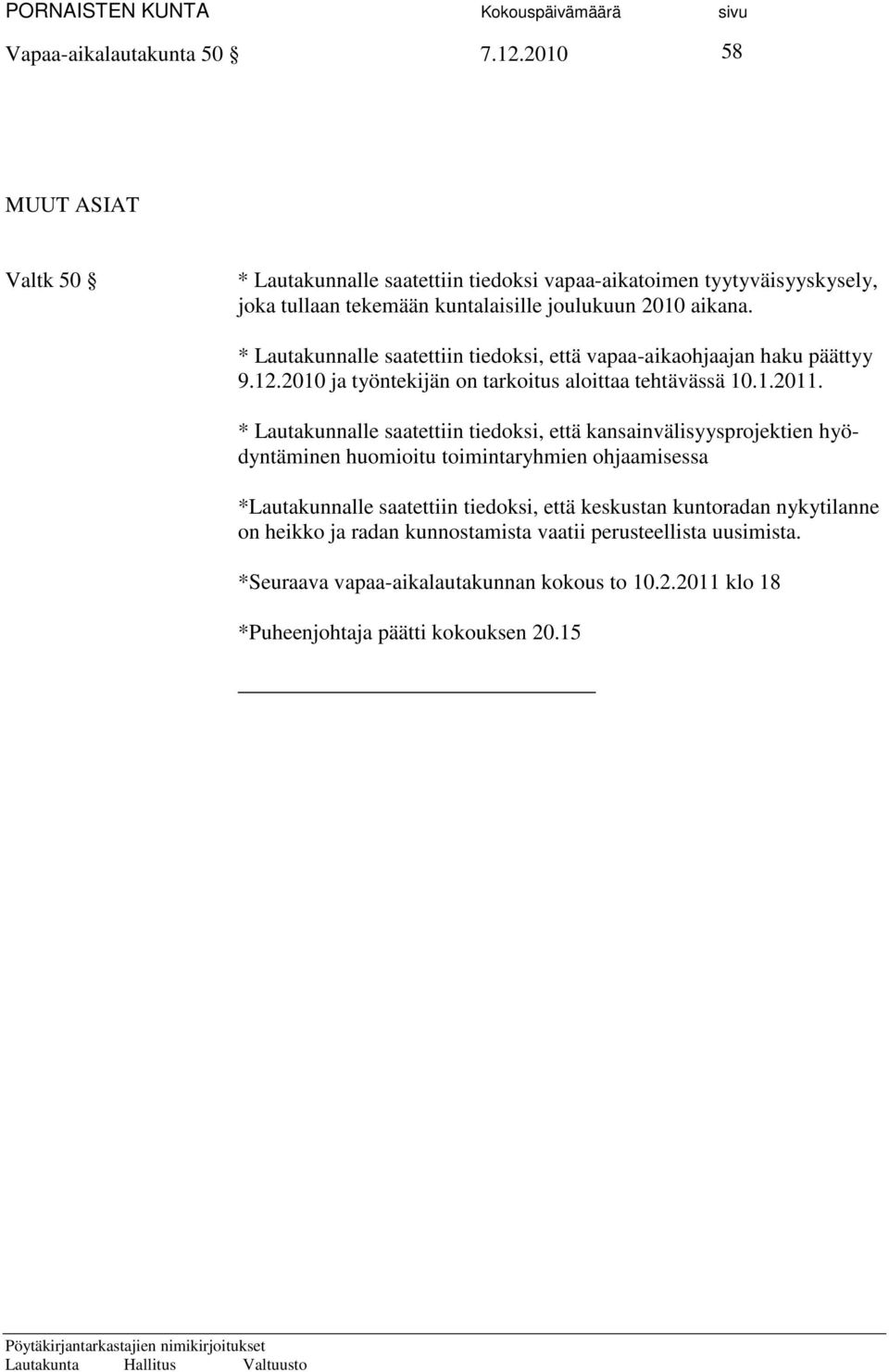 PORNAISTEN KUNTA Kokouspäivämäärä sivu
Vapaa-aikalautakunta 50 § 7.12.2010 58

MUUT ASIAT

Valtk 50 § * Lautakunnalle saatettiin tiedoksi vapaa-aikatoimen tyytyväisyyskysely, joka tullaan tekemään kuntalaisille joulukuun 2010 aikana.

* Lautakunnalle saatettiin tiedoksi, että vapaa-aikaohjaajan haku päättyy 9.12.2010 ja työntekijän on tarkoitus aloittaa tehtävässä 10.1.2011.

* Lautakunnalle saatettiin tiedoksi, että kansainvälisyysprojektien hyödyntäminen huomioitu toimintaryhmien ohjaamisessa

*Lautakunnalle saatettiin tiedoksi, että keskustan kuntoradan nykytilanne on heikko ja radan kunnostamista vaatii perusteellista uusimista.

*Seuraava vapaa-aikalautakunnan kokous to 10.2.2011 klo 18

*Puheenjohtaja päätti kokouksen 20.15

Pöytäkirjantarkastajien nimikirjoitukset
Lautakunta Hallitus Valtuusto